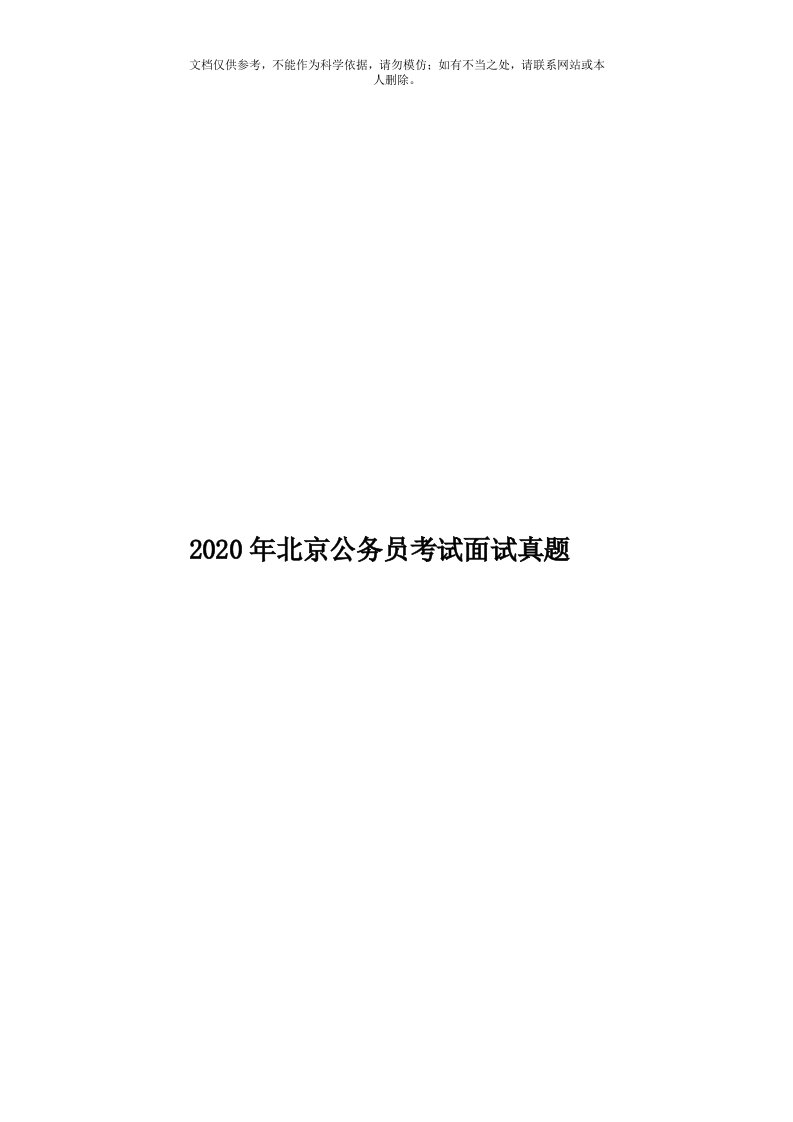 文档仅供参考，不能作为科学依据，请勿模仿；如有不当之处，请联系网站或本人删除。

2020年北京公务员考试面试真题